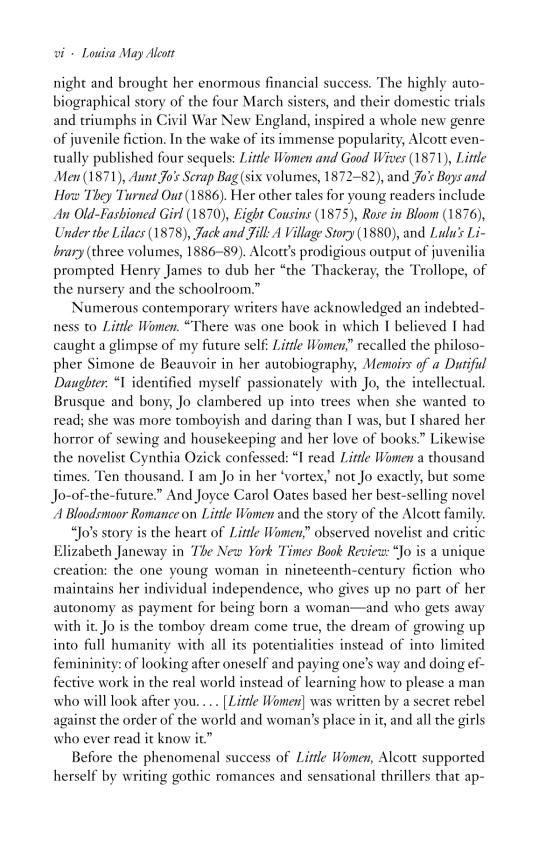 vi · Louisa May Alcott

night and brought her enormous financial success. The highly autobiographical story of the four March sisters, and their domestic trials and triumphs in Civil War New England, inspired a whole new genre of juvenile fiction. In the wake of its immense popularity, Alcott eventually published four sequels: Little Women and Good Wives (1871), Little Men (1871), Aunt Jo's Scrap Bag (six volumes, 1872–82), and Jo's Boys and How They Turned Out (1886). Her other tales for young readers include An Old-Fashioned Girl (1870), Eight Cousins (1875), Rose in Bloom (1876), Under the Lilacs (1878), Jack and Jill: A Village Story (1880), and Lulu's Library (three volumes, 1886–89). Alcott's prodigious output of juvenilia prompted Henry James to dub her "the Thackeray, the Trollope, of the nursery and the schoolroom."

Numerous contemporary writers have acknowledged an indebtedness to Little Women. "There was one book in which I believed I had caught a glimpse of my future self: Little Women," recalled the philosopher Simone de Beauvoir in her autobiography, Memoirs of a Dutiful Daughter. "I identified myself passionately with Jo, the intellectual. Brusque and bony, Jo clambered up into trees when she wanted to read; she was more tomboyish and daring than I was, but I shared her horror of sewing and housekeeping and her love of books." Likewise the novelist Cynthia Ozick confessed: "I read Little Women a thousand times. Ten thousand. I am Jo in her 'vortex,' not Jo exactly, but some Jo-of-the-future." And Joyce Carol Oates based her best-selling novel A Bloodsmoor Romance on Little Women and the story of the Alcott family.

"Jo's story is the heart of Little Women," observed novelist and critic Elizabeth Janeway in The New York Times Book Review: "Jo is a unique creation: the one young woman in nineteenth-century fiction who maintains her individual independence, who gives up no part of her autonomy as payment for being born a woman—and who gets away with it. Jo is the tomboy dream come true, the dream of growing up into full humanity with all its potentialities instead of into limited femininity: of looking after oneself and paying one's way and doing effective work in the real world instead of learning how to please a man who will look after you. . . . [Little Women] was written by a secret rebel against the order of the world and woman's place in it, and all the girls who ever read it know it."

Before the phenomenal success of Little Women, Alcott supported herself by writing gothic romances and sensational thrillers that ap-